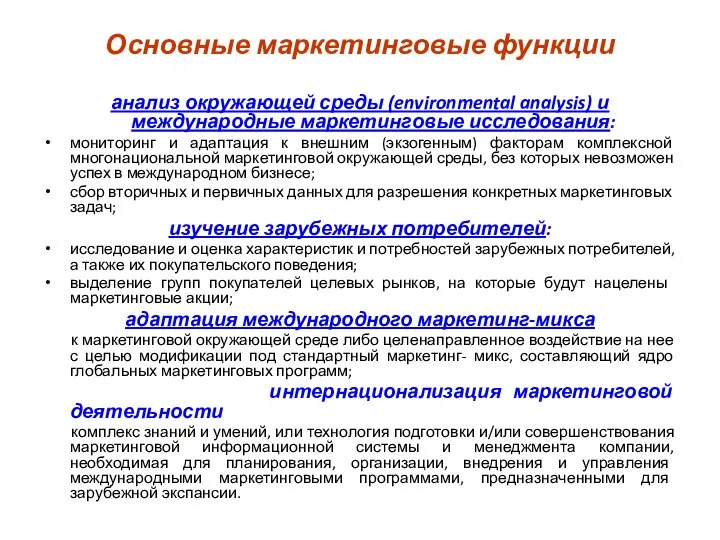 Основные маркетинговые функции

анализ окружающей среды (environmental analysis) и международные маркетинговые исследования:

• мониторинг и адаптация к внешним (экзогенным) факторам комплексной многонациональной маркетинговой окружающей среды, без которых невозможен успех в международном бизнесе;
• сбор вторичных и первичных данных для разрешения конкретных маркетинговых задач;

изучение зарубежных потребителей:

• исследование и оценка характеристик и потребностей зарубежных потребителей, а также их покупательского поведения;
• выделение групп покупателей целевых рынков, на которые будут нацелены маркетинговые акции;

адаптация международного маркетинг-микса

к маркетинговой окружающей среде либо целенаправленное воздействие на нее с целью модификации под стандартный маркетинг- микс, составляющий ядро глобальных маркетинговых программ;

интернационализация маркетинговой деятельности

комплекс знаний и умений, или технология подготовки и/или совершенствования маркетинговой информационной системы и менеджмента компании, необходимая для планирования, организации, внедрения и управления международными маркетинговыми программами, предназначенными для зарубежной экспансии.